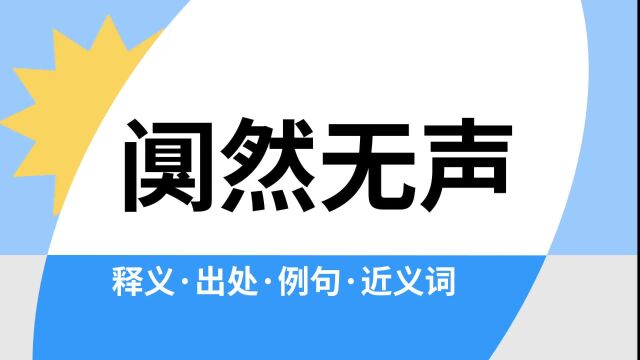 阒然无声

释义·出处·例句·近义词